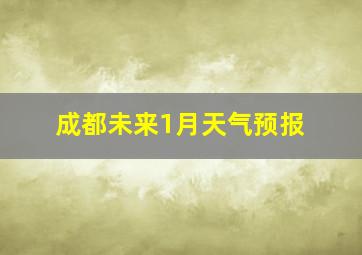 成都未来1月天气预报